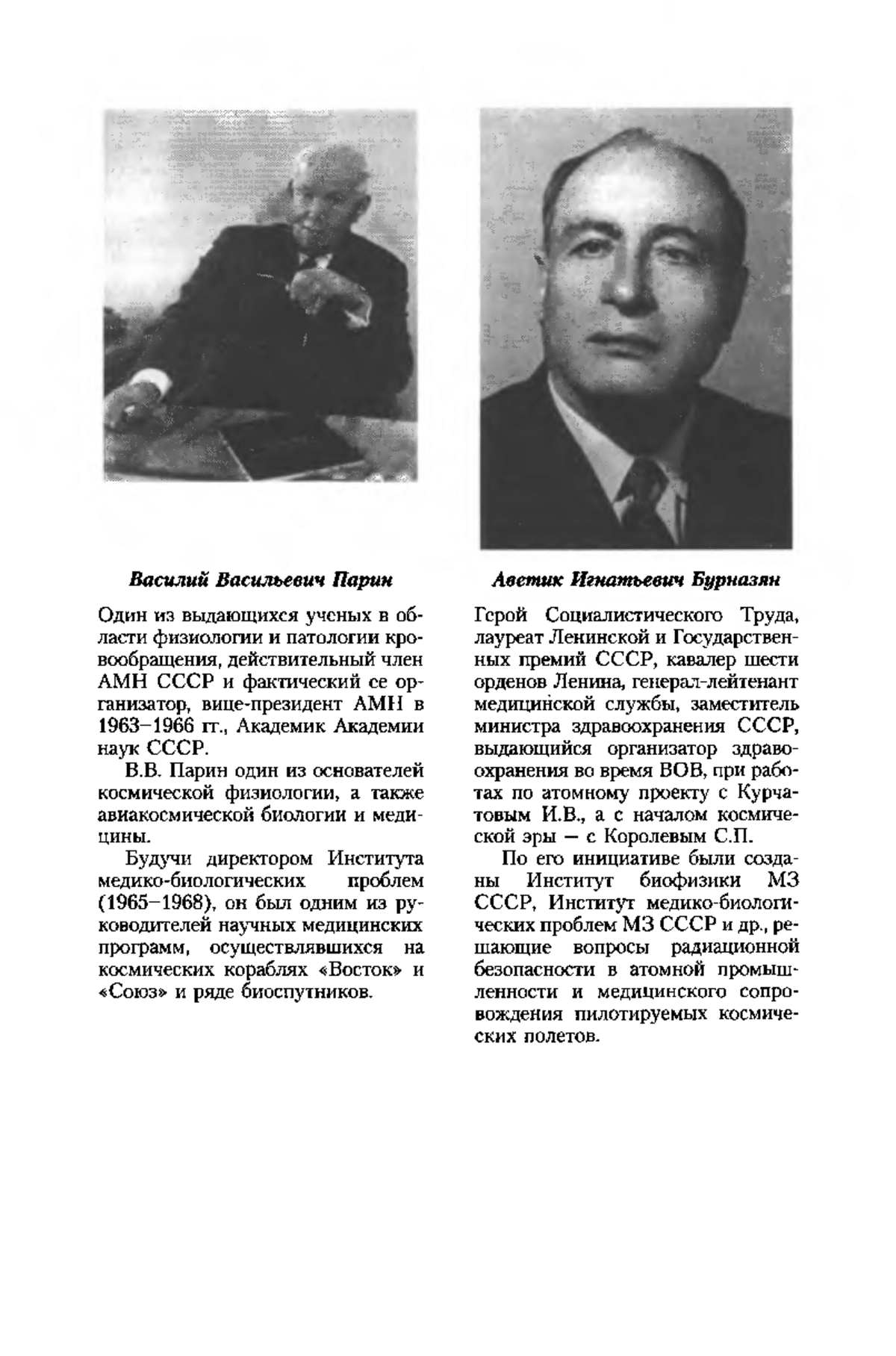 Василий Васильевич Парин

Один из выдающихся ученых в области физиологии и патологии кровообращения, действительный член АМН СССР и фактический ее организатор, вице-президент АМН в 1963–1966 гг., Академик Академии наук СССР.

В.В. Парин один из основателей космической физиологии, а также авиакосмической биологии и медицины.

Будучи директором Института медико-биологических проблем (1965–1968), он был одним из руководителей научных медицинских программ, осуществлявшихся на космических кораблях «Восток» и «Союз» и ряде биоспутников.

Аветик Игнатьевич Бурназян

Герой Социалистического Труда, лауреат Ленинской и Государственных премий СССР, кавалер шести орденов Ленина, генерал-лейтенант медицинской службы, заместитель министра здравоохранения СССР, выдающийся организатор здравоохранения во время ВОВ, при работах по атомному проекту с Курчатовым И.В., а с началом космической эры — с Королевым С.П.

По его инициативе были созданы Институт биофизики МЗ СССР, Институт медико-биологических проблем МЗ СССР и др., решающие вопросы радиационной безопасности в атомной промышленности и медицинского сопровождения пилотируемых космических полетов.